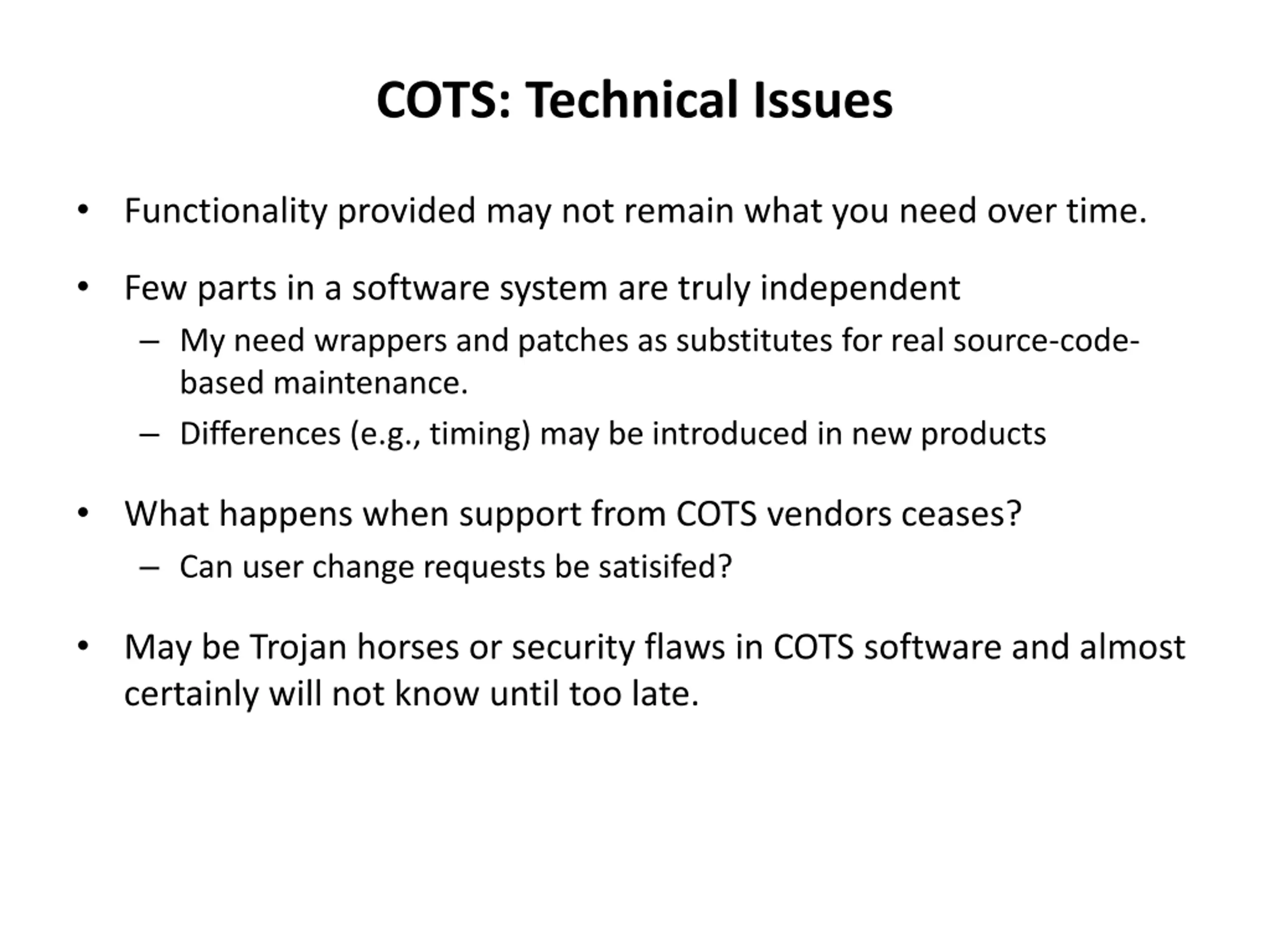 COTS: Technical Issues

• Functionality provided may not remain what you need over time.

• Few parts in a software system are truly independent
– My need wrappers and patches as substitutes for real source-code-based maintenance.
– Differences (e.g., timing) may be introduced in new products

• What happens when support from COTS vendors ceases?
– Can user change requests be satisifed?

• May be Trojan horses or security flaws in COTS software and almost certainly will not know until too late.